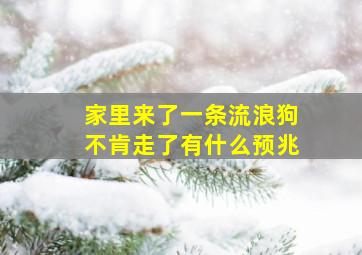 家里来了一条流浪狗
不肯走了有什么预兆